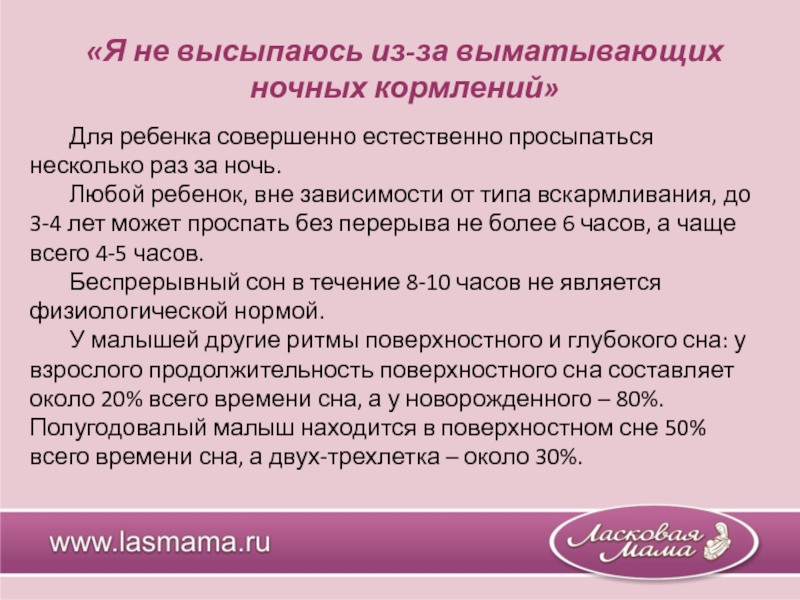 «Я не высыпаюсь из-за выматывающих ночных кормлений»

Для ребенка совершенно естественно просыпаться несколько раз за ночь.

Любой ребенок, вне зависимости от типа вскармливания, до 3-4 лет может проспать без перерыва не более 6 часов, а чаще всего 4-5 часов.

Беспрерывный сон в течение 8-10 часов не является физиологической нормой.

У малышей другие ритмы поверхностного и глубокого сна: у взрослого продолжительность поверхностного сна составляет около 20% всего времени сна, а у новорожденного – 80%. Полугодовалый малыш находится в поверхностном сне 50% всего времени сна, а двух-трехлетка – около 30%.

www.lasmama.ru

Ласковая Мама